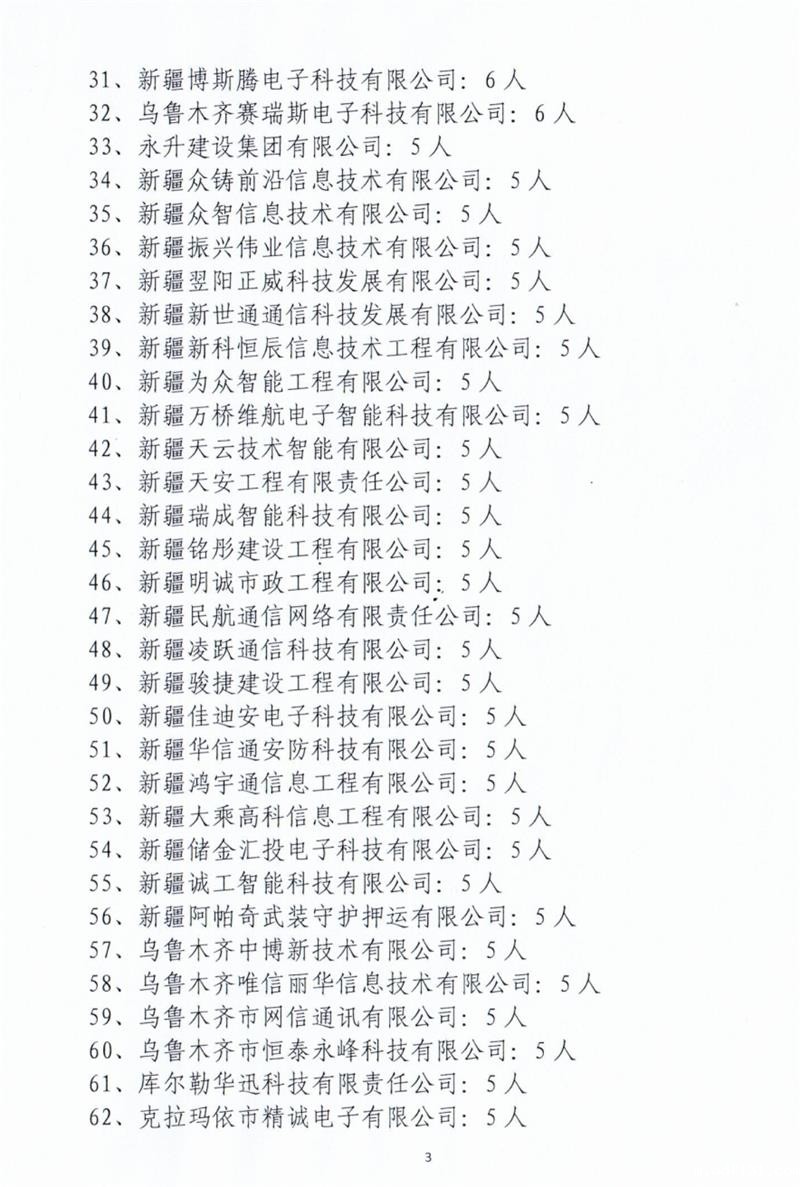 31、新疆博斯腾电子科技有限公司：6人
32、乌鲁木齐赛瑞斯电子科技有限公司：6人
33、永升建设集团有限公司：5人
34、新疆众铸前沿信息技术有限公司：5人
35、新疆众智信息技术有限公司：5人
36、新疆振兴伟业信息技术有限公司：5人
37、新疆翌阳正威科技发展有限公司：5人
38、新疆新世通通信科技发展有限公司：5人
39、新疆新科恒辰信息技术工程有限公司：5人
40、新疆为众智能工程有限公司：5人
41、新疆万桥维航电子智能科技有限公司：5人
42、新疆天云技术智能有限公司：5人
43、新疆天安工程有限责任公司：5人
44、新疆瑞成智能科技有限公司：5人
45、新疆铭彤建设工程有限公司：5人
46、新疆明诚市政工程有限公司：5人
47、新疆民航通信网络有限责任公司：5人
48、新疆凌跃通信科技有限公司：5人
49、新疆骏捷建设工程有限公司：5人
50、新疆佳迪安电子科技有限公司：5人
51、新疆华信通安防科技有限公司：5人
52、新疆鸿宇通信息工程有限公司：5人
53、新疆大乘高科信息工程有限公司：5人
54、新疆储金汇投电子科技有限公司：5人
55、新疆诚工智能科技有限公司：5人
56、新疆阿帕奇武装守护押运有限公司：5人
57、乌鲁木齐中博新技术有限公司：5人
58、乌鲁木齐唯信丽华信息技术有限公司：5人
59、乌鲁木齐市网信通讯有限公司：5人
60、乌鲁木齐市恒泰永峰科技有限公司：5人
61、库尔勒华迅科技有限责任公司：5人
62、克拉玛依市精诚电子有限公司：5人

3